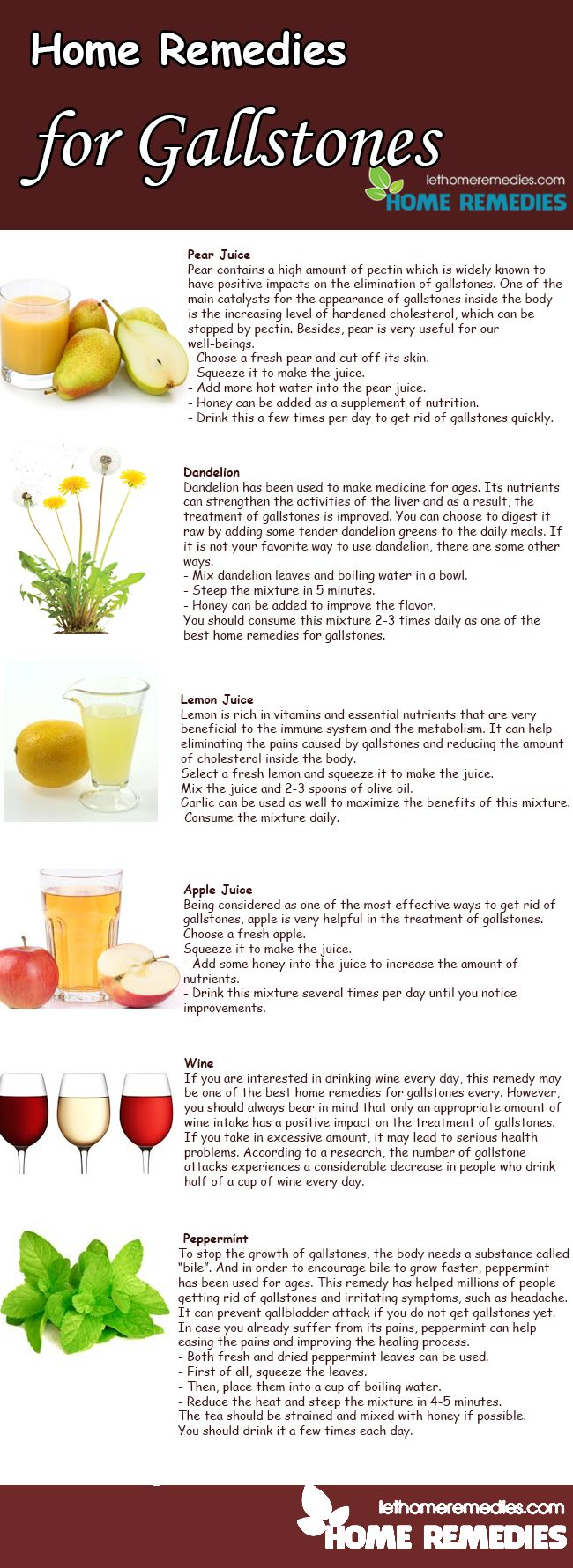 Home Remedies

for Gallstones

lethomeremedies.com
HOME REMEDIES

Pear Juice
Pear contains a high amount of pectin which is widely known to have positive impacts on the elimination of gallstones. One of the main catalysts for the appearance of gallstones inside the body is the increasing level of hardened cholesterol, which can be stopped by pectin. Besides, pear is very useful for our well-beings.
- Choose a fresh pear and cut off its skin.
- Squeeze it to make the juice.
- Add more hot water into the pear juice.
- Honey can be added as a supplement of nutrition.
- Drink this a few times per day to get rid of gallstones quickly.

Dandelion
Dandelion has been used to make medicine for ages. Its nutrients can strengthen the activities of the liver and as a result, the treatment of gallstones is improved. You can choose to digest it raw by adding some tender dandelion greens to the daily meals. If it is not your favorite way to use dandelion, there are some other ways.
- Mix dandelion leaves and boiling water in a bowl.
- Steep the mixture in 5 minutes.
- Honey can be added to improve the flavor.
You should consume this mixture 2-3 times daily as one of the best home remedies for gallstones.

Lemon Juice
Lemon is rich in vitamins and essential nutrients that are very beneficial to the immune system and the metabolism. It can help eliminating the pains caused by gallstones and reducing the amount of cholesterol inside the body.
Select a fresh lemon and squeeze it to make the juice.
Mix the juice and 2-3 spoons of olive oil.
Garlic can be used as well to maximize the benefits of this mixture.
Consume the mixture daily.

Apple Juice
Being considered as one of the most effective ways to get rid of gallstones, apple is very helpful in the treatment of gallstones.
Choose a fresh apple.
Squeeze it to make the juice.
- Add some honey into the juice to increase the amount of nutrients.
- Drink this mixture several times per day until you notice improvements.

Wine
If you are interested in drinking wine every day, this remedy may be one of the best home remedies for gallstones every. However, you should always bear in mind that only an appropriate amount of wine intake has a positive impact on the treatment of gallstones. If you take in excessive amount, it may lead to serious health problems. According to a research, the number of gallstone attacks experiences a considerable decrease in people who drink half of a cup of wine every day.

Peppermint
To stop the growth of gallstones, the body needs a substance called "bile". And in order to encourage bile to grow faster, peppermint has been used for ages. This remedy has helped millions of people getting rid of gallstones and irritating symptoms, such as headache. It can prevent gallbladder attack if you do not get gallstones yet. In case you already suffer from its pains, peppermint can help easing the pains and improving the healing process.
- Both fresh and dried peppermint leaves can be used.
- First of all, squeeze the leaves.
- Then, place them into a cup of boiling water.
- Reduce the heat and steep the mixture in 4-5 minutes.
The tea should be strained and mixed with honey if possible.
You should drink it a few times each day.

lethomeremedies.com
HOME REMEDIES